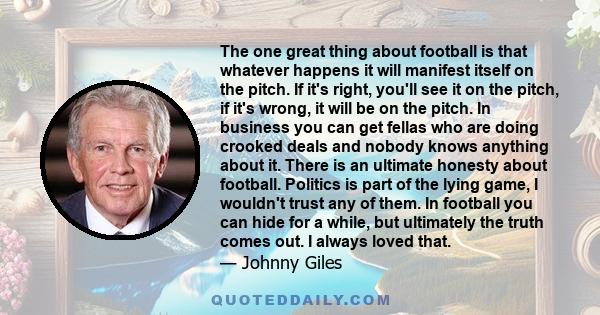 The one great thing about football is that whatever happens it will manifest itself on the pitch. If it's right, you'll see it on the pitch, if it's wrong, it will be on the pitch. In business you can get fellas who are doing crooked deals and nobody knows anything about it. There is an ultimate honesty about football. Politics is part of the lying game, I wouldn't trust any of them. In football you can hide for a while, but ultimately the truth comes out. I always loved that.
— Johnny Giles

QUOTEDDAILY.COM